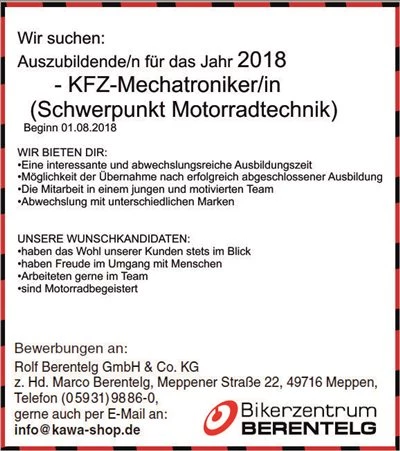 Wir suchen:
Auszubildende/n für das Jahr 2018
- KFZ-Mechatroniker/in
(Schwerpunkt Motorradtechnik)
Beginn 01.08.2018

WIR BIETEN DIR:
•Eine interessante und abwechslungsreiche Ausbildungszeit
•Möglichkeit der Übernahme nach erfolgreich abgeschlossener Ausbildung
•Die Mitarbeit in einem jungen und motivierten Team
•Abwechslung mit unterschiedlichen Marken

UNSERE WUNSCHKANDIDATEN:
•haben das Wohl unserer Kunden stets im Blick
•haben Freude im Umgang mit Menschen
•Arbeiteten gerne im Team
•sind Motorradbegeistert

Bewerbungen an:
Rolf Berentelg GmbH & Co. KG
z. Hd. Marco Berentelg, Meppener Straße 22, 49716 Meppen,
Telefon (05931) 9886-0,
gerne auch per E-Mail an:
info@kawa-shop.de

Bikerzentrum
BERENTELG